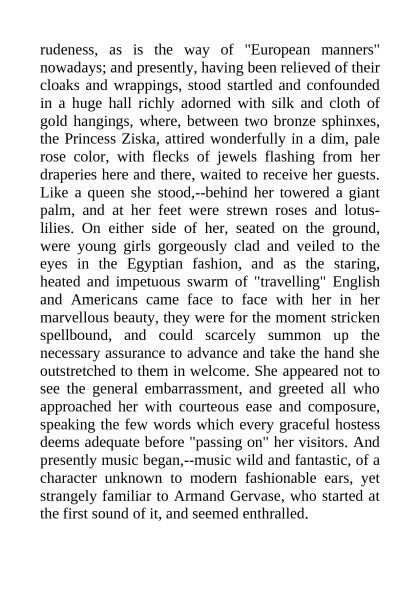 rudeness, as is the way of "European manners" nowadays; and presently, having been relieved of their cloaks and wrappings, stood startled and confounded in a huge hall richly adorned with silk and cloth of gold hangings, where, between two bronze sphinxes, the Princess Ziska, attired wonderfully in a dim, pale rose color, with flecks of jewels flashing from her draperies here and there, waited to receive her guests. Like a queen she stood,--behind her towered a giant palm, and at her feet were strewn roses and lotus-lilies. On either side of her, seated on the ground, were young girls gorgeously clad and veiled to the eyes in the Egyptian fashion, and as the staring, heated and impetuous swarm of "travelling" English and Americans came face to face with her in her marvellous beauty, they were for the moment stricken spellbound, and could scarcely summon up the necessary assurance to advance and take the hand she outstretched to them in welcome. She appeared not to see the general embarrassment, and greeted all who approached her with courteous ease and composure, speaking the few words which every graceful hostess deems adequate before "passing on" her visitors. And presently music began,--music wild and fantastic, of a character unknown to modern fashionable ears, yet strangely familiar to Armand Gervase, who started at the first sound of it, and seemed enthralled.